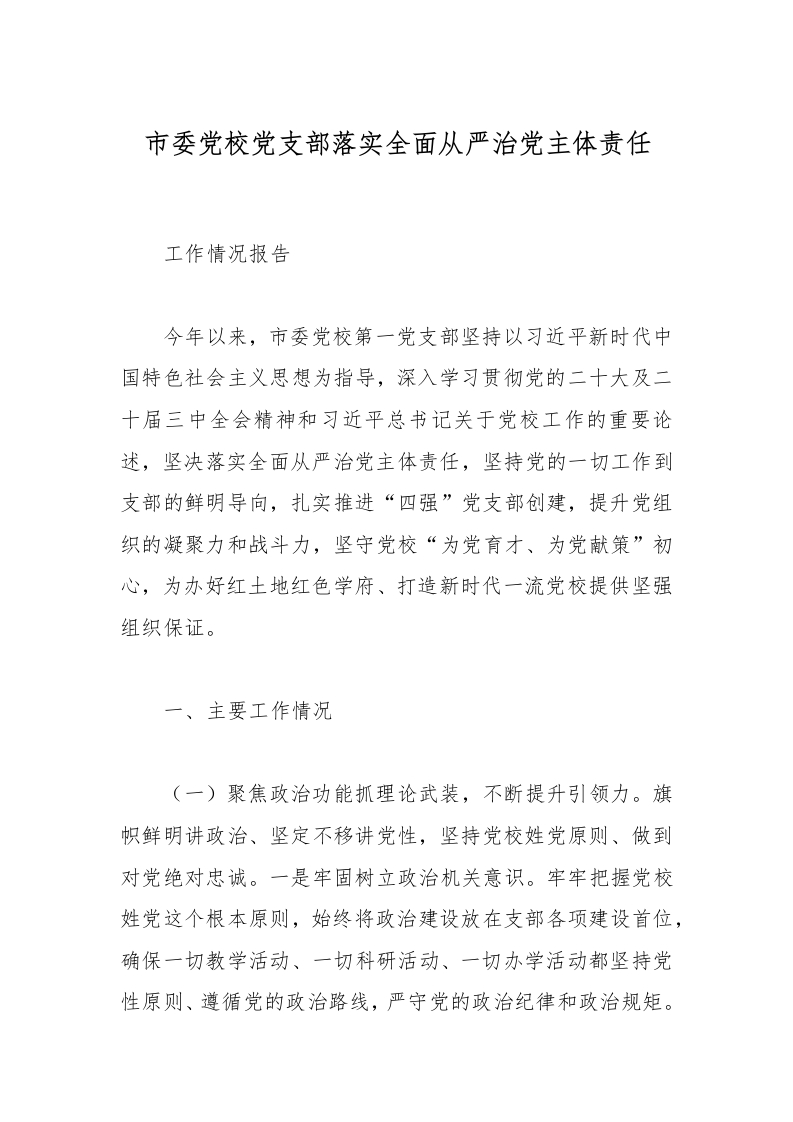 市委党校党支部落实全面从严治党主体责任

工作情况报告

今年以来，市委党校第一党支部坚持以习近平新时代中国特色社会主义思想为指导，深入学习贯彻党的二十大及二十届三中全会精神和习近平总书记关于党校工作的重要论述，坚决落实全面从严治党主体责任，坚持党的一切工作到支部的鲜明导向，扎实推进“四强”党支部创建，提升党组织的凝聚力和战斗力，坚守党校“为党育才、为党献策”初心，为办好红土地红色学府、打造新时代一流党校提供坚强组织保证。

一、主要工作情况

（一）聚焦政治功能抓理论武装，不断提升引领力。旗帜鲜明讲政治、坚定不移讲党性，坚持党校姓党原则、做到对党绝对忠诚。一是牢固树立政治机关意识。牢牢把握党校姓党这个根本原则，始终将政治建设放在支部各项建设首位，确保一切教学活动、一切科研活动、一切办学活动都坚持党性原则、遵循党的政治路线，严守党的政治纪律和政治规矩。